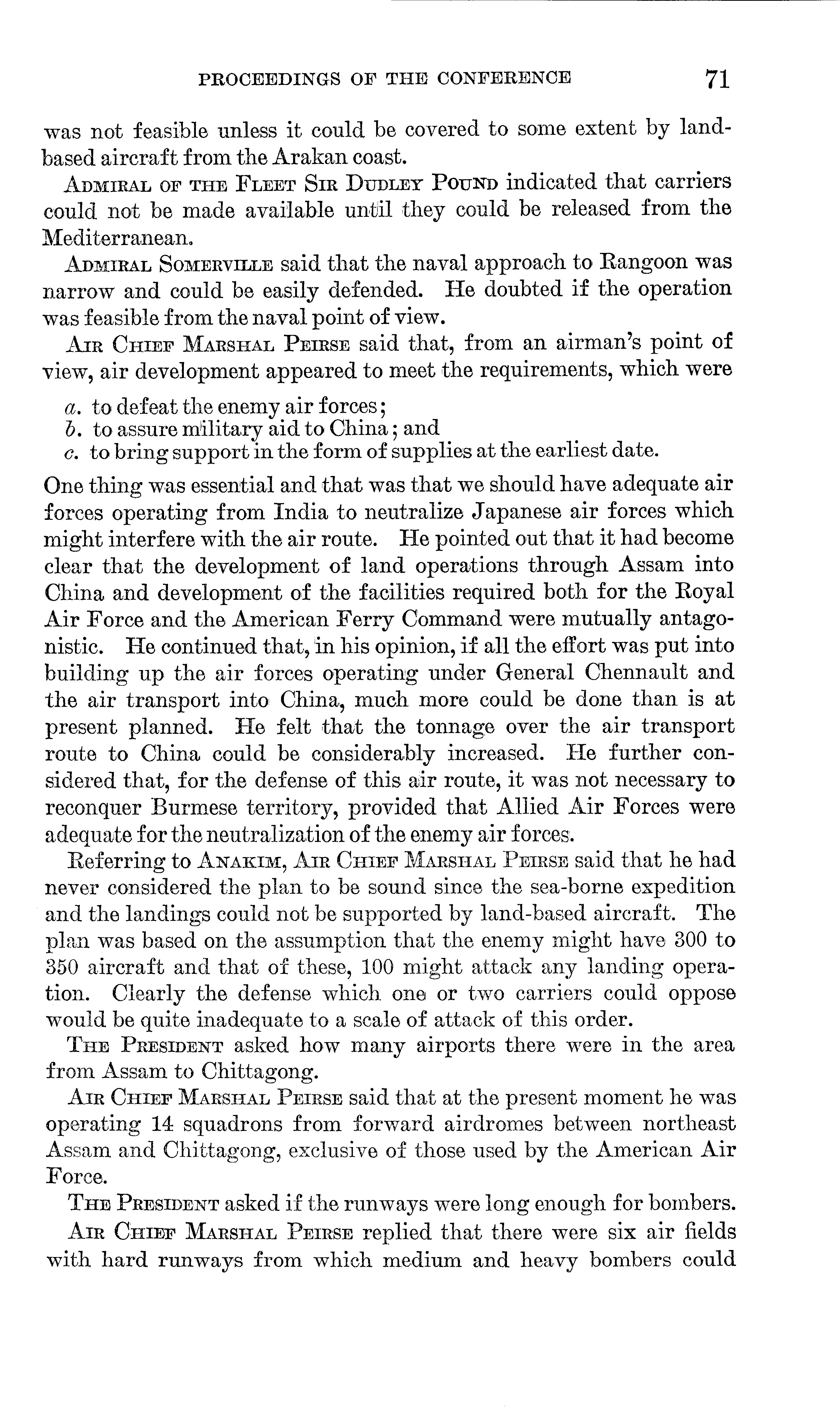 PROCEEDINGS OF THE CONFERENCE 71

was not feasible unless it could be covered to some extent by land-based aircraft from the Arakan coast.

Admiral of the Fleet Sir Dudley Pound indicated that carriers could not be made available until they could be released from the Mediterranean.

Admiral Somerville said that the naval approach to Rangoon was narrow and could be easily defended. He doubted if the operation was feasible from the naval point of view.

Air Chief Marshal Peirse said that, from an airman's point of view, air development appeared to meet the requirements, which were

a. to defeat the enemy air forces;
b. to assure military aid to China; and
c. to bring support in the form of supplies at the earliest date.

One thing was essential and that was that we should have adequate air forces operating from India to neutralize Japanese air forces which might interfere with the air route. He pointed out that it had become clear that the development of land operations through Assam into China and development of the facilities required both for the Royal Air Force and the American Ferry Command were mutually antagonistic. He continued that, in his opinion, if all the effort was put into building up the air forces operating under General Chennault and the air transport into China, much more could be done than is at present planned. He felt that the tonnage over the air transport route to China could be considerably increased. He further considered that, for the defense of this air route, it was not necessary to reconquer Burmese territory, provided that Allied Air Forces were adequate for the neutralization of the enemy air forces.

Referring to Anakim, Air Chief Marshal Peirse said that he had never considered the plan to be sound since the sea-borne expedition and the landings could not be supported by land-based aircraft. The plan was based on the assumption that the enemy might have 300 to 350 aircraft and that of these, 100 might attack any landing operation. Clearly the defense which one or two carriers could oppose would be quite inadequate to a scale of attack of this order.

The President asked how many airports there were in the area from Assam to Chittagong.

Air Chief Marshal Peirse said that at the present moment he was operating 14 squadrons from forward airdromes between northeast Assam and Chittagong, exclusive of those used by the American Air Force.

The President asked if the runways were long enough for bombers.

Air Chief Marshal Peirse replied that there were six air fields with hard runways from which medium and heavy bombers could